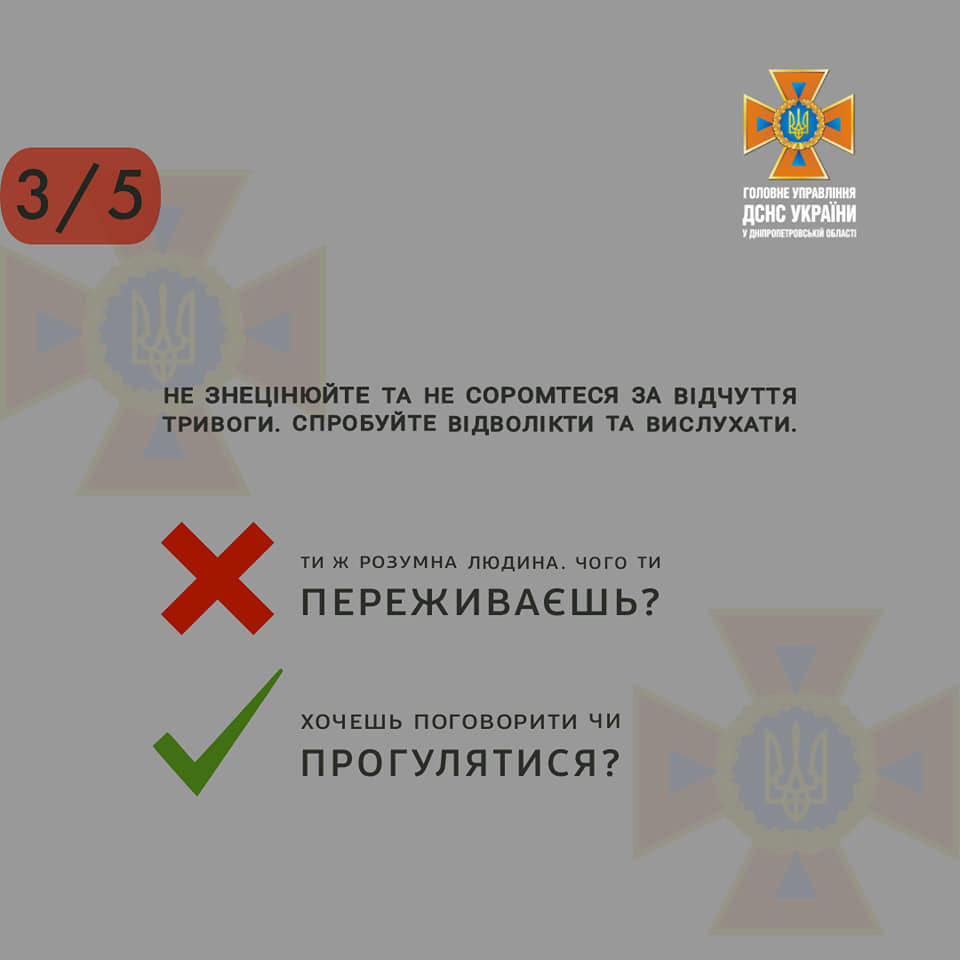 3/5

ГОЛОВНЕ УПРАВЛІННЯ
ДСНС УКРАЇНИ
У ДНІПРОПЕТРОВСЬКІЙ ОБЛАСТІ

НЕ ЗНЕЦІНЮЙТЕ ТА НЕ СОРОМТЕСЯ ЗА ВІДЧУТТЯ ТРИВОГИ. СПРОБУЙТЕ ВІДВОЛІКТИ ТА ВИСЛУХАТИ.

ТИ Ж РОЗУМНА ЛЮДИНА. ЧОГО ТИ
ПЕРЕЖИВАЄШЬ?

ХОЧЕШЬ ПОГОВОРИТИ ЧИ
ПРОГУЛЯТИСЯ?